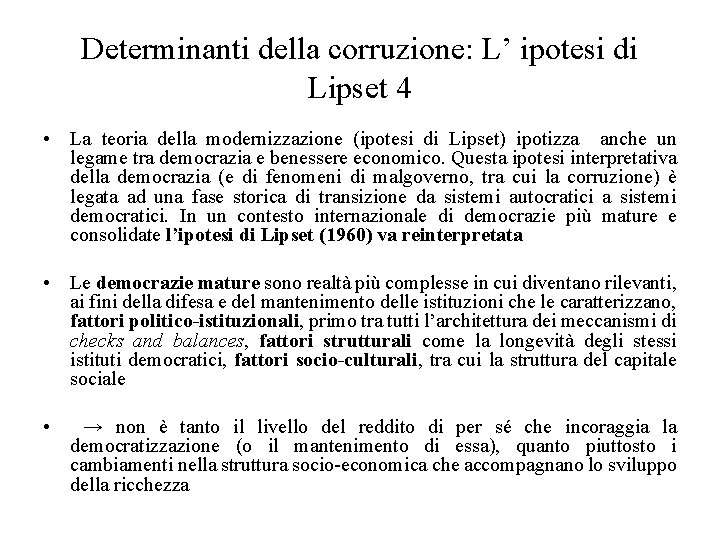 Determinanti della corruzione: L' ipotesi di Lipset 4

• La teoria della modernizzazione (ipotesi di Lipset) ipotizza anche un legame tra democrazia e benessere economico. Questa ipotesi interpretativa della democrazia (e di fenomeni di malgoverno, tra cui la corruzione) è legata ad una fase storica di transizione da sistemi autocratici a sistemi democratici. In un contesto internazionale di democrazie più mature e consolidate l'ipotesi di Lipset (1960) va reinterpretata

• Le democrazie mature sono realtà più complesse in cui diventano rilevanti, ai fini della difesa e del mantenimento delle istituzioni che le caratterizzano, fattori politico-istituzionali, primo tra tutti l'architettura dei meccanismi di checks and balances, fattori strutturali come la longevità degli stessi istituti democratici, fattori socio-culturali, tra cui la struttura del capitale sociale

• → non è tanto il livello del reddito di per sé che incoraggia la democratizzazione (o il mantenimento di essa), quanto piuttosto i cambiamenti nella struttura socio-economica che accompagnano lo sviluppo della ricchezza